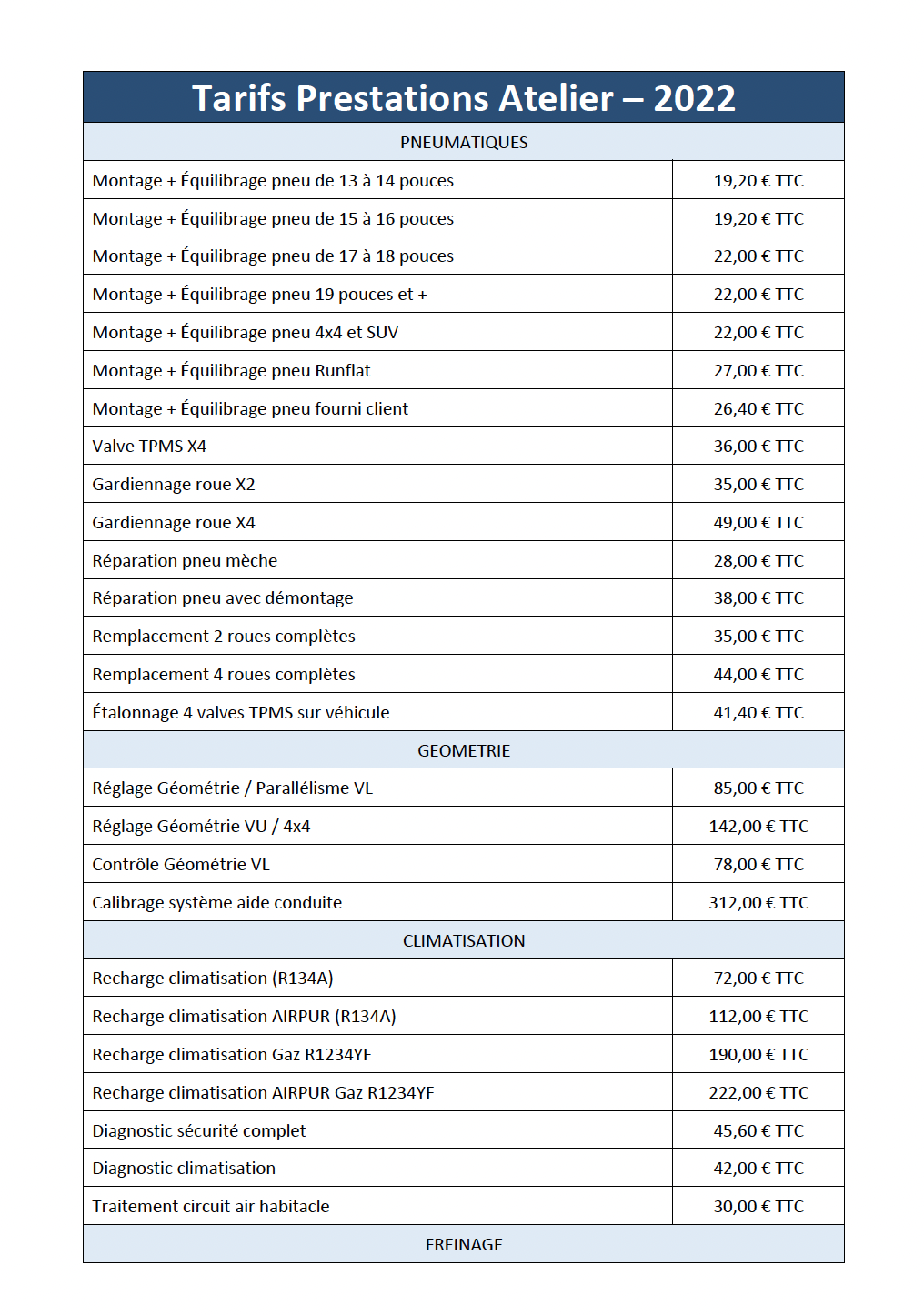 | Tarifs Prestations Atelier – 2022 | |
|---|---|
| PNEUMATIQUES | |
| Montage + Équilibrage pneu de 13 à 14 pouces | 19,20 € TTC |
| Montage + Équilibrage pneu de 15 à 16 pouces | 19,20 € TTC |
| Montage + Équilibrage pneu de 17 à 18 pouces | 22,00 € TTC |
| Montage + Équilibrage pneu 19 pouces et + | 22,00 € TTC |
| Montage + Équilibrage pneu 4x4 et SUV | 22,00 € TTC |
| Montage + Équilibrage pneu Runflat | 27,00 € TTC |
| Montage + Équilibrage pneu fourni client | 26,40 € TTC |
| Valve TPMS X4 | 36,00 € TTC |
| Gardiennage roue X2 | 35,00 € TTC |
| Gardiennage roue X4 | 49,00 € TTC |
| Réparation pneu mèche | 28,00 € TTC |
| Réparation pneu avec démontage | 38,00 € TTC |
| Remplacement 2 roues complètes | 35,00 € TTC |
| Remplacement 4 roues complètes | 44,00 € TTC |
| Étalonnage 4 valves TPMS sur véhicule | 41,40 € TTC |
| GEOMETRIE | |
| Réglage Géométrie / Parallélisme VL | 85,00 € TTC |
| Réglage Géométrie VU / 4x4 | 142,00 € TTC |
| Contrôle Géométrie VL | 78,00 € TTC |
| Calibrage système aide conduite | 312,00 € TTC |
| CLIMATISATION | |
| Recharge climatisation (R134A) | 72,00 € TTC |
| Recharge climatisation AIRPUR (R134A) | 112,00 € TTC |
| Recharge climatisation Gaz R1234YF | 190,00 € TTC |
| Recharge climatisation AIRPUR Gaz R1234YF | 222,00 € TTC |
| Diagnostic sécurité complet | 45,60 € TTC |
| Diagnostic climatisation | 42,00 € TTC |
| Traitement circuit air habitacle | 30,00 € TTC |
| FREINAGE | |